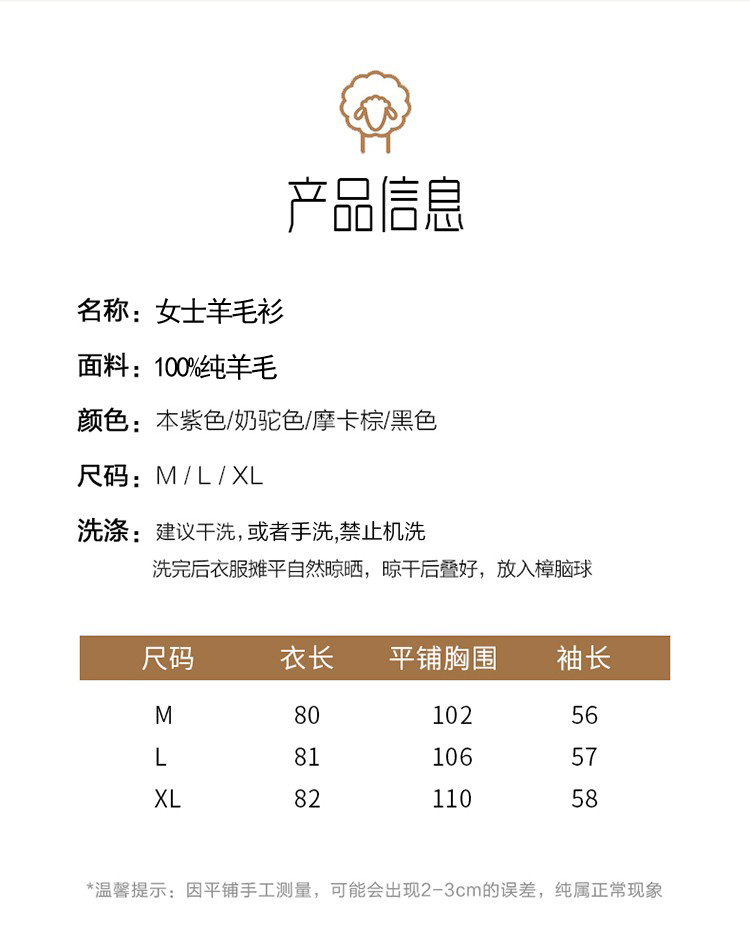 产品信息

名称：女士羊毛衫

面料：100%纯羊毛

颜色：本紫色/奶驼色/摩卡棕/黑色

尺码：M / L / XL

洗涤：建议干洗，或者手洗，禁止机洗
洗完后衣服摊平自然晾晒，晾干后叠好，放入樟脑球

| 尺码 | 衣长 | 平铺胸围 | 袖长 |
|---|---|---|---|
| M | 80 | 102 | 56 |
| L | 81 | 106 | 57 |
| XL | 82 | 110 | 58 |

*温馨提示：因平铺手工测量，可能会出现2-3cm的误差，纯属正常现象